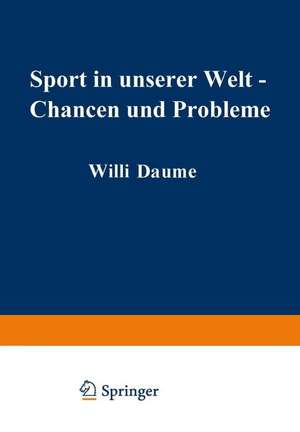 Sport in unserer Welt - Chancen und Probleme

Willi Daume

Springer